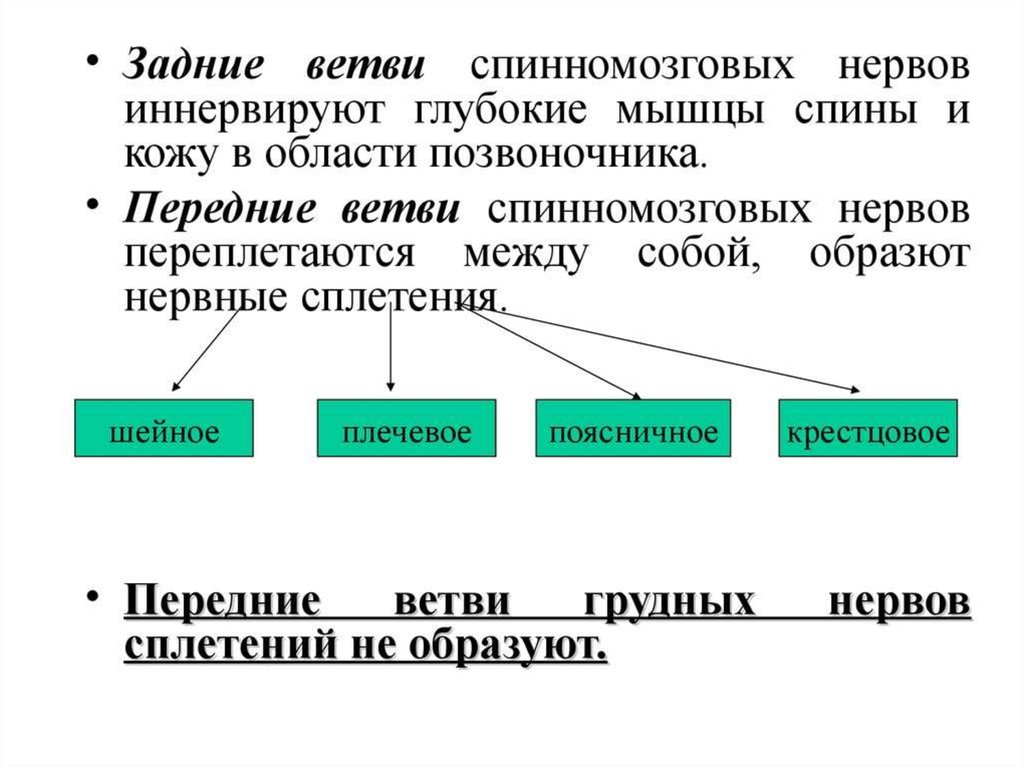 • Задние ветви спинномозговых нервов иннервируют глубокие мышцы спины и кожу в области позвоночника.

• Передние ветви спинномозговых нервов переплетаются между собой, образуют нервные сплетения.

шейное

плечевое

поясничное

крестцовое

• Передние ветви грудных нервов сплетений не образуют.